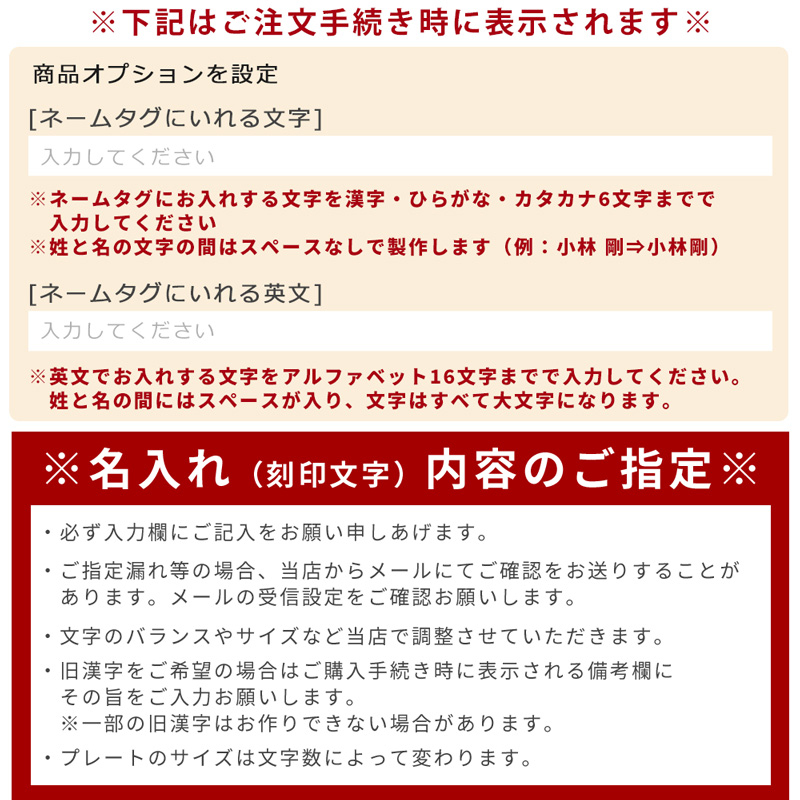 ※下記はご注文手続き時に表示されます※

商品オプションを設定

[ネームタグにいれる文字]

入力してください

※ネームタグにお入れする文字を漢字・ひらがな・カタカナ6文字までで入力してください
※姓と名の文字の間はスペースなしで製作します（例：小林 剛⇒小林剛）

[ネームタグにいれる英文]

入力してください

※英文でお入れする文字をアルファベット16文字までで入力してください。姓と名の間にはスペースが入り、文字はすべて大文字になります。

※名入れ（刻印文字）内容のご指定※

・必ず入力欄にご記入をお願い申しあげます。

・ご指定漏れ等の場合、当店からメールにてご確認をお送りすることがあります。メールの受信設定をご確認お願いします。

・文字のバランスやサイズなど当店で調整させていただきます。

・旧漢字をご希望の場合はご購入手続き時に表示される備考欄にその旨をご入力お願いします。
※一部の旧漢字はお作りできない場合があります。

・プレートのサイズは文字数によって変わります。